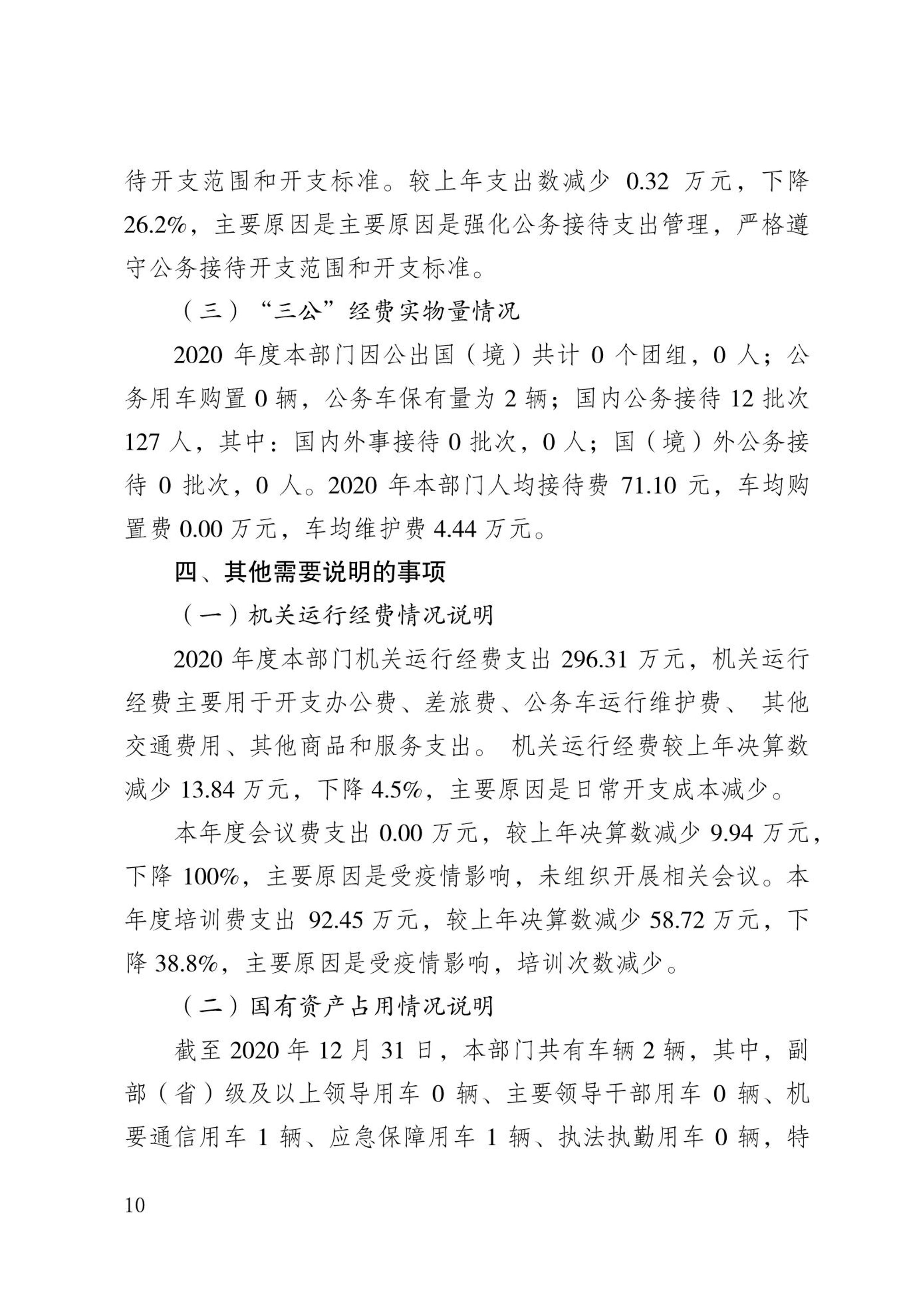 待开支范围和开支标准。较上年支出数减少 0.32 万元，下降 26.2%，主要原因是主要原因是强化公务接待支出管理，严格遵守公务接待开支范围和开支标准。

（三）“三公”经费实物量情况

2020 年度本部门因公出国（境）共计 0 个团组，0 人；公务用车购置 0 辆，公务车保有量为 2 辆；国内公务接待 12 批次 127 人，其中：国内外事接待 0 批次，0 人；国（境）外公务接待 0 批次，0 人。2020 年本部门人均接待费 71.10 元，车均购置费 0.00 万元，车均维护费 4.44 万元。

四、其他需要说明的事项

（一）机关运行经费情况说明

2020 年度本部门机关运行经费支出 296.31 万元，机关运行经费主要用于开支办公费、差旅费、公务车运行维护费、 其他交通费用、其他商品和服务支出。 机关运行经费较上年决算数减少 13.84 万元，下降 4.5%，主要原因是日常开支成本减少。

本年度会议费支出 0.00 万元，较上年决算数减少 9.94 万元，下降 100%，主要原因是受疫情影响，未组织开展相关会议。本年度培训费支出 92.45 万元，较上年决算数减少 58.72 万元，下降 38.8%，主要原因是受疫情影响，培训次数减少。

（二）国有资产占用情况说明

截至 2020 年 12 月 31 日，本部门共有车辆 2 辆，其中，副部（省）级及以上领导用车 0 辆、主要领导干部用车 0 辆、机要通信用车 1 辆、应急保障用车 1 辆、执法执勤用车 0 辆，特

10